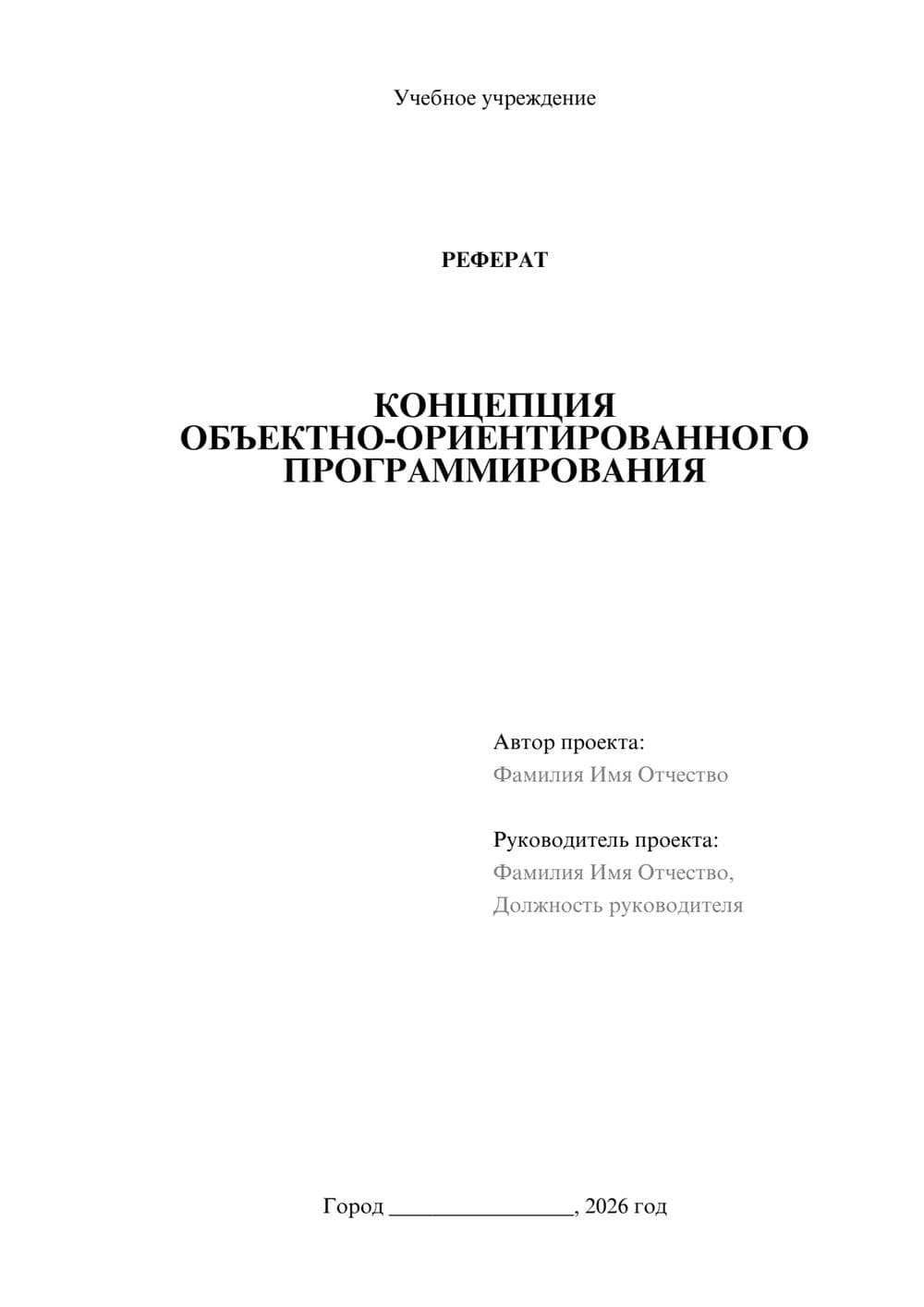 Учебное учреждение

РЕФЕРАТ

КОНЦЕПЦИЯ ОБЪЕКТНО-ОРИЕНТИРОВАННОГО ПРОГРАММИРОВАНИЯ

Автор проекта:
Фамилия Имя Отчество

Руководитель проекта:
Фамилия Имя Отчество,
Должность руководителя

Город ________________, 2026 год